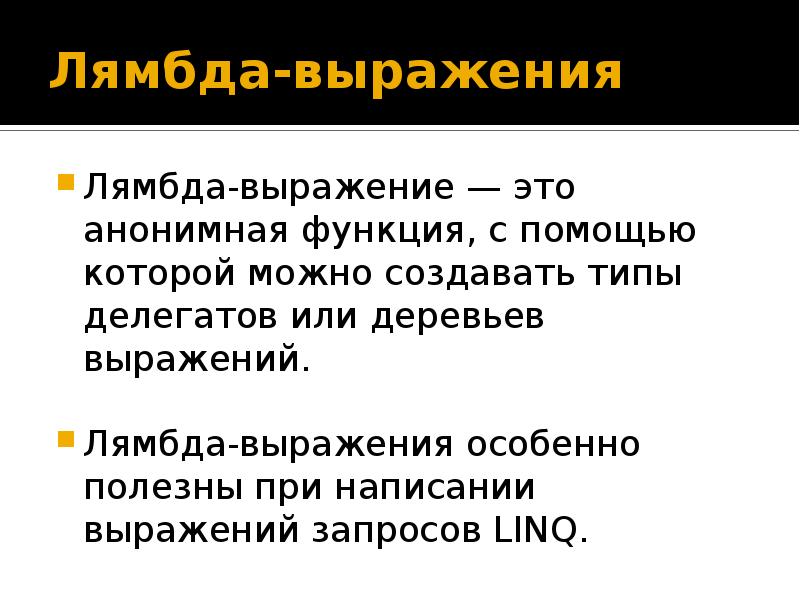 Лямбда-выражения

Лямбда-выражение — это анонимная функция, с помощью которой можно создавать типы делегатов или деревьев выражений.

Лямбда-выражения особенно полезны при написании выражений запросов LINQ.